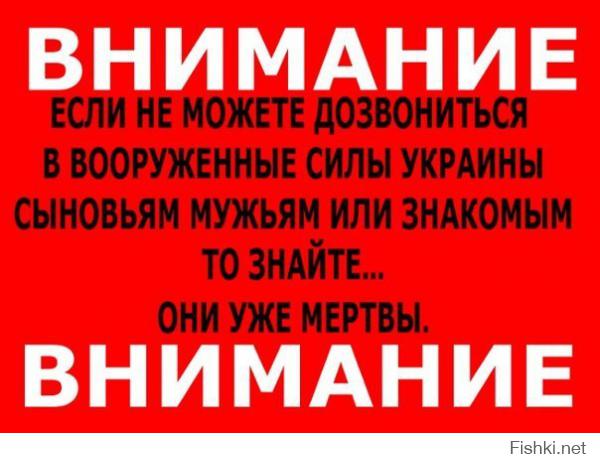 ВНИМАНИЕ
ЕСЛИ НЕ МОЖЕТЕ ДОЗВОНИТЬСЯ В ВООРУЖЕННЫЕ СИЛЫ УКРАИНЫ СЫНОВЬЯМ МУЖЬЯМ ИЛИ ЗНАКОМЫМ ТО ЗНАЙТЕ...
ОНИ УЖЕ МЕРТВЫ.
ВНИМАНИЕ

Fishki.net